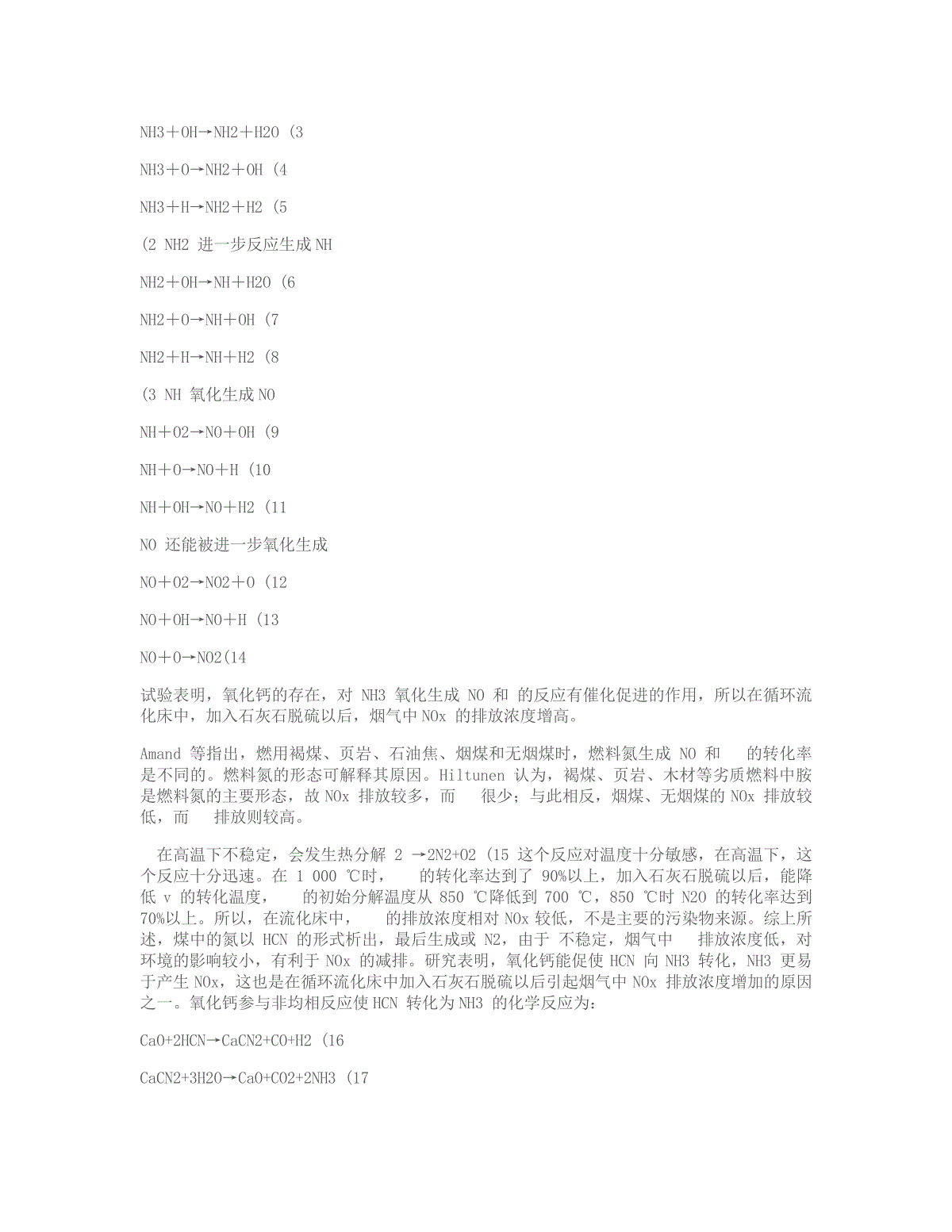 NH3＋OH→NH2＋H2O (3

NH3＋O→NH2＋OH (4

NH3＋H→NH2＋H2 (5

(2 NH2 进一步反应生成 NH

NH2＋OH→NH＋H2O (6

NH2＋O→NH＋OH (7

NH2＋H→NH＋H2 (8

(3 NH 氧化生成 NO

NH＋O2→NO＋OH (9

NH＋O→NO＋H (10

NH＋OH→NO＋H2 (11

NO 还能被进一步氧化生成

NO＋O2→NO2＋O (12

NO＋OH→NO＋H (13

NO＋O→NO2(14

试验表明，氧化钙的存在，对 NH3 氧化生成 NO 和 的反应有催化促进的作用，所以在循环流化床中，加入石灰石脱硫以后，烟气中 NOx 的排放浓度增高。

Amand 等指出，燃用褐煤、页岩、石油焦、烟煤和无烟煤时，燃料氮生成 NO 和 的转化率是不同的。燃料氮的形态可解释其原因。Hiltunen 认为，褐煤、页岩、木材等劣质燃料中胺是燃料氮的主要形态，故 NOx 排放较多，而 很少；与此相反，烟煤、无烟煤的 NOx 排放较低，而 排放则较高。

在高温下不稳定，会发生热分解 2 →2N2+O2 (15 这个反应对温度十分敏感，在高温下，这个反应十分迅速。在 1 000 ℃时， 的转化率达到了 90%以上，加入石灰石脱硫以后，能降低 v 的转化温度， 的初始分解温度从 850 ℃降低到 700 ℃，850 ℃时 N2O 的转化率达到 70%以上。所以，在流化床中， 的排放浓度相对 NOx 较低，不是主要的污染物来源。综上所述，煤中的氮以 HCN 的形式析出，最后生成或 N2，由于 不稳定，烟气中 排放浓度低，对环境的影响较小，有利于 NOx 的减排。研究表明，氧化钙能促使 HCN 向 NH3 转化，NH3 更易于产生 NOx，这也是在循环流化床中加入石灰石脱硫以后引起烟气中 NOx 排放浓度增加的原因之一。氧化钙参与非均相反应使 HCN 转化为 NH3 的化学反应为：

CaO+2HCN→CaCN2+CO+H2 (16

CaCN2+3H2O→CaO+CO2+2NH3 (17